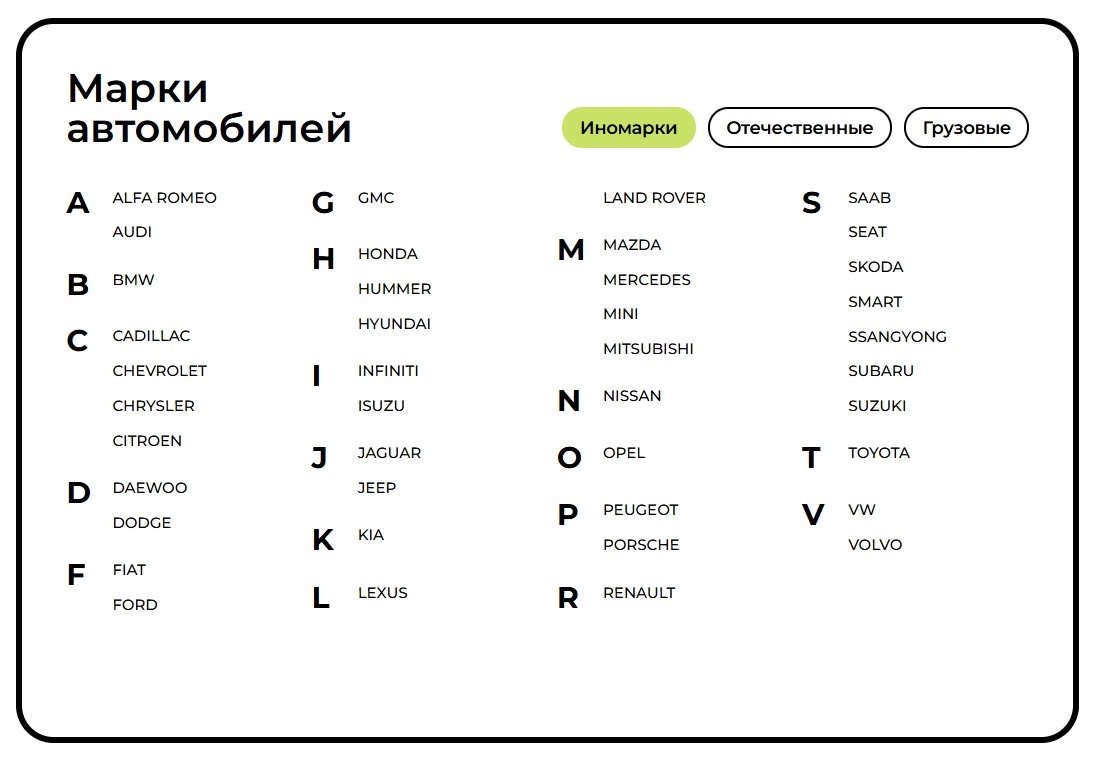 Марки автомобилей

Иномарки
Отечественные
Грузовые

A
ALFA ROMEO
AUDI

B
BMW

C
CADILLAC
CHEVROLET
CHRYSLER
CITROEN

D
DAEWOO
DODGE

F
FIAT
FORD

G
GMC

H
HONDA
HUMMER
HYUNDAI

I
INFINITI
ISUZU

J
JAGUAR
JEEP

K
KIA

L
LEXUS
LAND ROVER

M
MAZDA
MERCEDES
MINI
MITSUBISHI

N
NISSAN

O
OPEL

P
PEUGEOT
PORSCHE

R
RENAULT

S
SAAB
SEAT
SKODA
SMART
SSANGYONG
SUBARU
SUZUKI

T
TOYOTA

V
VW
VOLVO